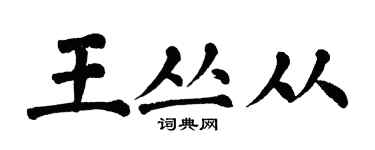 王丛从

词典网